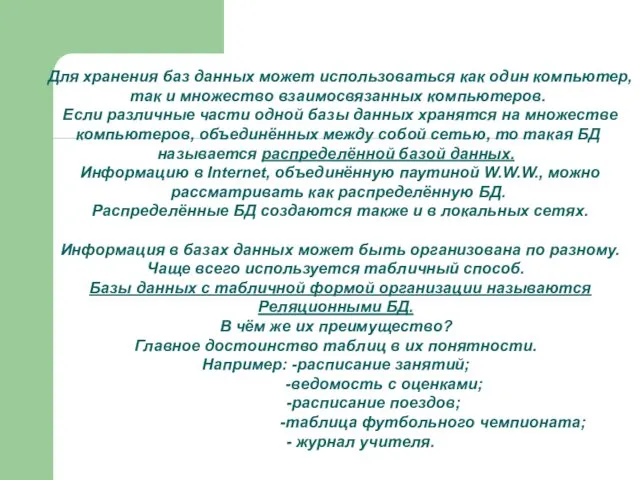 Для хранения баз данных может использоваться как один компьютер, так и множество взаимосвязанных компьютеров.
Если различные части одной базы данных хранятся на множестве компьютеров, объединённых между собой сетью, то такая БД называется распределённой базой данных.
Информацию в Internet, объединённую паутиной W.W.W., можно рассматривать как распределённую БД.
Распределённые БД создаются также и в локальных сетях.

Информация в базах данных может быть организована по разному.
Чаще всего используется табличный способ.
Базы данных с табличной формой организации называются Реляционными БД.
В чём же их преимущество?
Главное достоинство таблиц в их понятности.
Например: -расписание занятий;
-ведомость с оценками;
-расписание поездов;
-таблица футбольного чемпионата;
- журнал учителя.